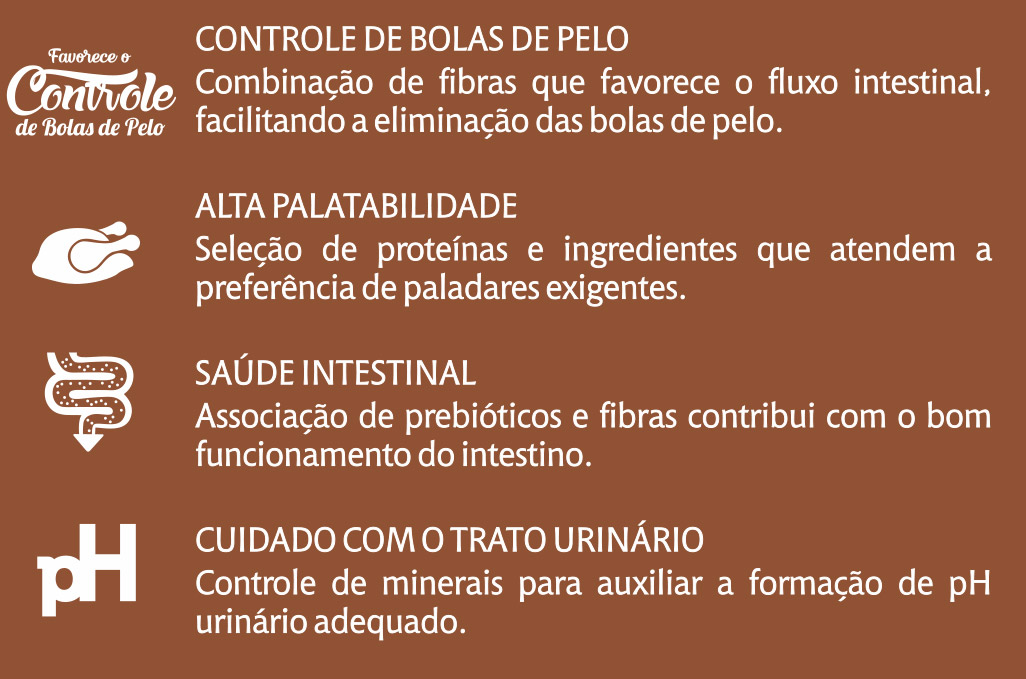 Favorece o
Controle
de Bolas de Pelo

CONTROLE DE BOLAS DE PELO
Combinação de fibras que favorece o fluxo intestinal, facilitando a eliminação das bolas de pelo.

ALTA PALATABILIDADE
Seleção de proteínas e ingredientes que atendem a preferência de paladares exigentes.

SAÚDE INTESTINAL
Associação de prebióticos e fibras contribui com o bom funcionamento do intestino.

pH

CUIDADO COM O TRATO URINÁRIO
Controle de minerais para auxiliar a formação de pH urinário adequado.